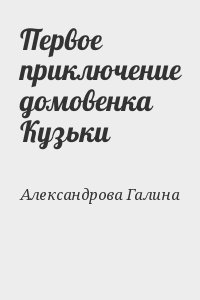 Первое приключение домовенка Кузьки

Александрова Галина